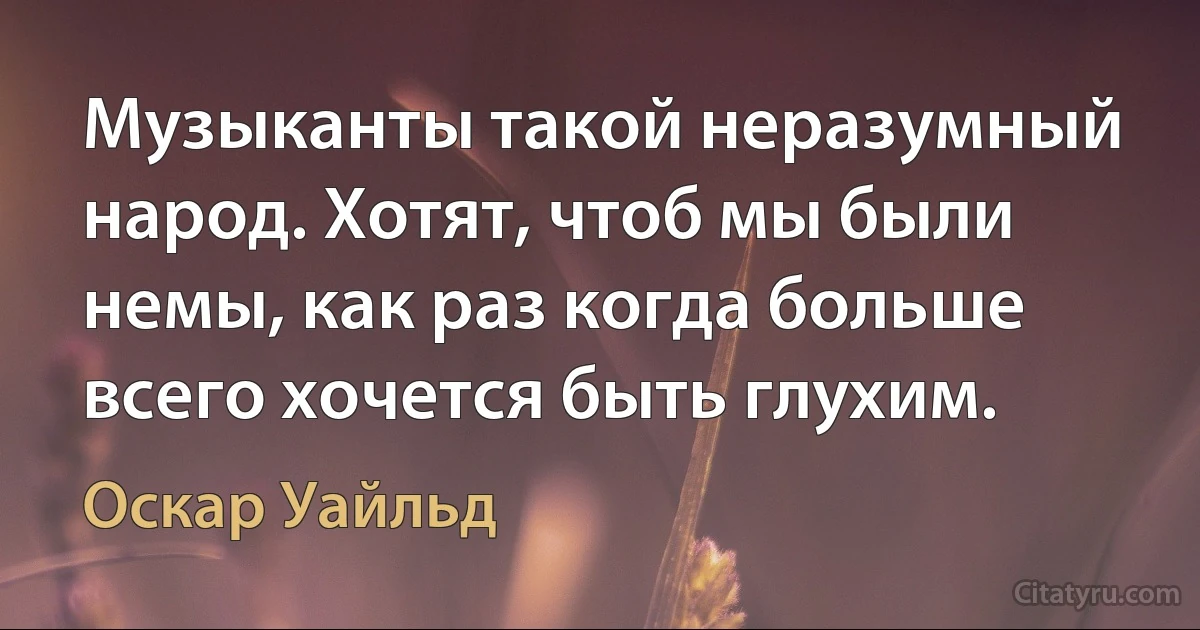 Музыканты такой неразумный народ. Хотят, чтоб мы были немы, как раз когда больше всего хочется быть глухим.

Оскар Уайльд

Citatyru.com